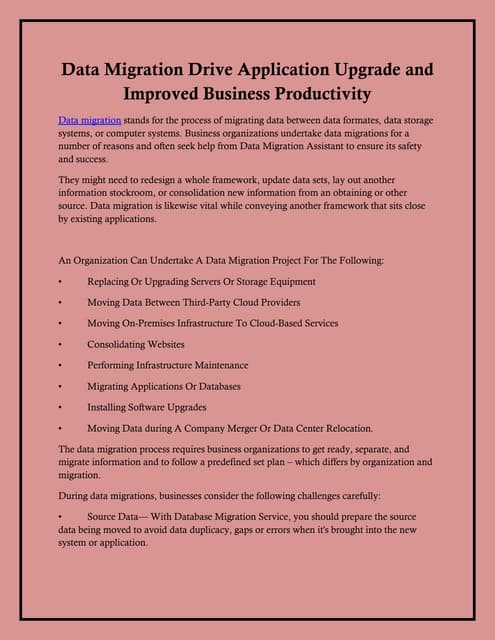 Data Migration Drive Application Upgrade and Improved Business Productivity

Data migration stands for the process of migrating data between data formates, data storage systems, or computer systems. Business organizations undertake data migrations for a number of reasons and often seek help from Data Migration Assistant to ensure its safety and success.

They might need to redesign a whole framework, update data sets, lay out another information stockroom, or consolidation new information from an obtaining or other source. Data migration is likewise vital while conveying another framework that sits close by existing applications.

An Organization Can Undertake A Data Migration Project For The Following:

• Replacing Or Upgrading Servers Or Storage Equipment

• Moving Data Between Third-Party Cloud Providers

• Moving On-Premises Infrastructure To Cloud-Based Services

• Consolidating Websites

• Performing Infrastructure Maintenance

• Migrating Applications Or Databases

• Installing Software Upgrades

• Moving Data during A Company Merger Or Data Center Relocation.

The data migration process requires business organizations to get ready, separate, and migrate information and to follow a predefined set plan – which differs by organization and migration.

During data migrations, businesses consider the following challenges carefully:

• Source Data— With Database Migration Service, you should prepare the source data being moved to avoid data duplicacy, gaps or errors when it's brought into the new system or application.